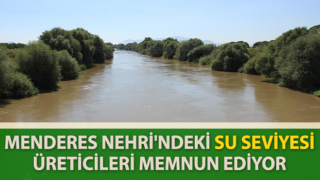 MENDERES NEHRİ'NDEKİ SU SEVİYESİ ÜRETİCİLERİ MEMNUN EDİYOR